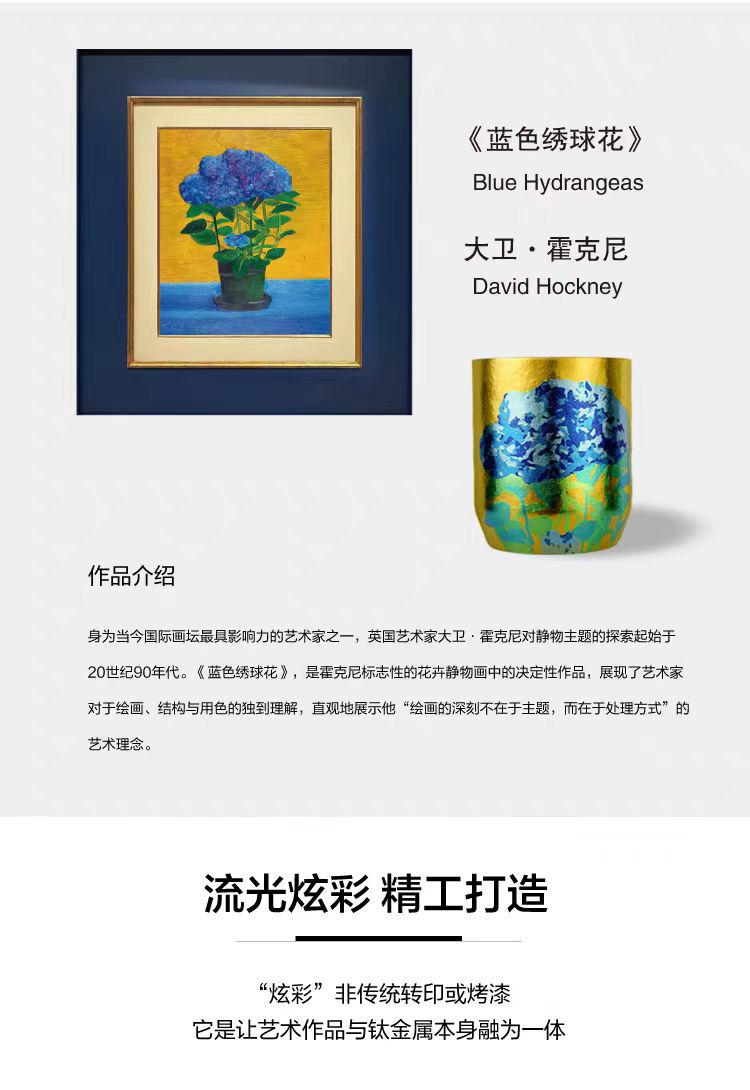 《蓝色绣球花》
Blue Hydrangeas

大卫·霍克尼
David Hockney

作品介绍

身为当今国际画坛最具影响力的艺术家之一，英国艺术家大卫·霍克尼对静物主题的探索起始于20世纪90年代。《蓝色绣球花》，是霍克尼标志性的花卉静物画中的决定性作品，展现了艺术家对于绘画、结构与用色的独到理解，直观地展示他“绘画的深刻不在于主题，而在于处理方式”的艺术理念。

流光炫彩 精工打造

“炫彩”非传统转印或烤漆
它是让艺术作品与钛金属本身融为一体